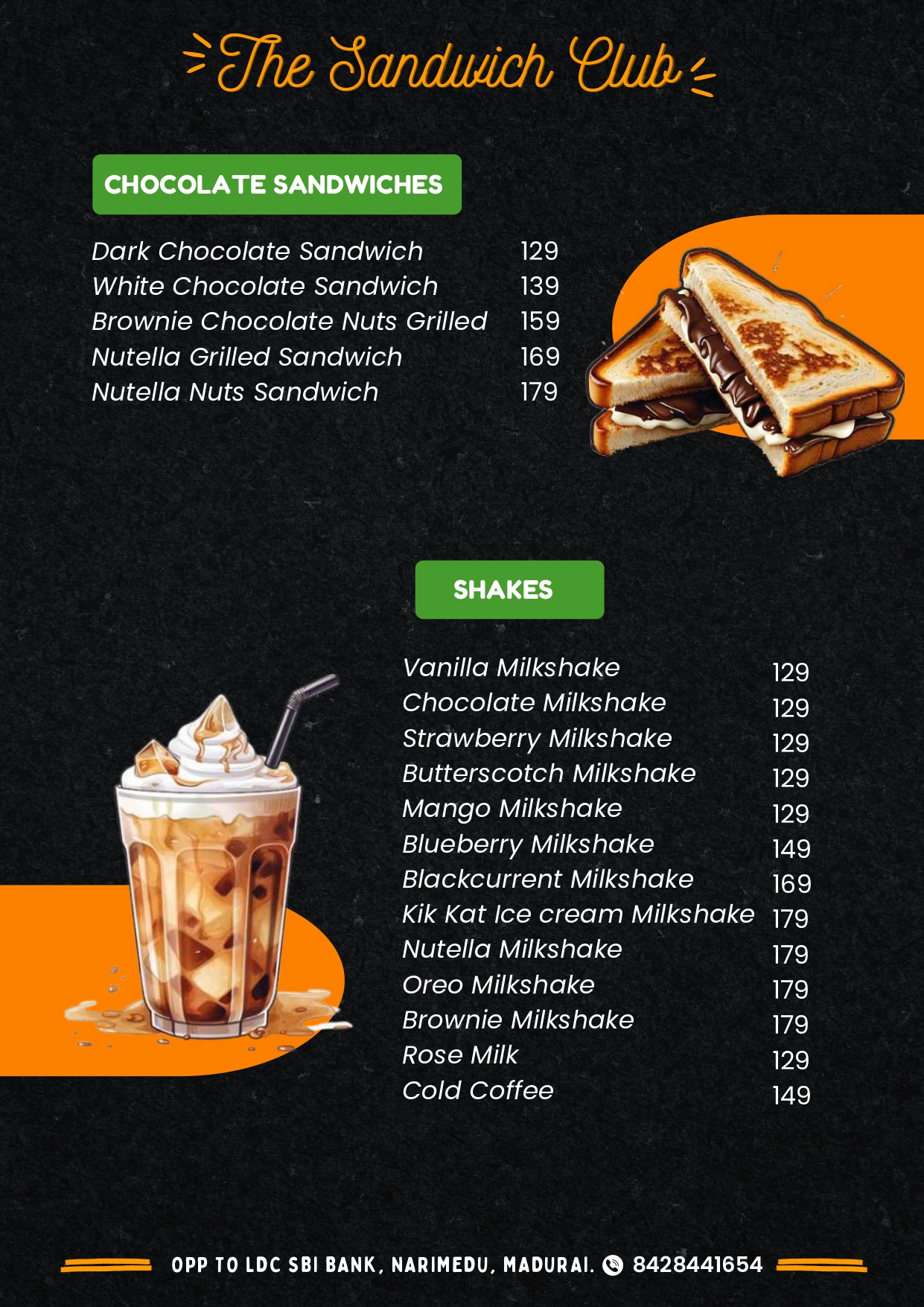 The Sandwich Club

CHOCOLATE SANDWICHES

| | |
|---|---|
| Dark Chocolate Sandwich | 129 |
| White Chocolate Sandwich | 139 |
| Brownie Chocolate Nuts Grilled | 159 |
| Nutella Grilled Sandwich | 169 |
| Nutella Nuts Sandwich | 179 |

SHAKES

| | |
|---|---|
| Vanilla Milkshake | 129 |
| Chocolate Milkshake | 129 |
| Strawberry Milkshake | 129 |
| Butterscotch Milkshake | 129 |
| Mango Milkshake | 129 |
| Blueberry Milkshake | 149 |
| Blackcurrent Milkshake | 169 |
| Kik Kat Ice cream Milkshake | 179 |
| Nutella Milkshake | 179 |
| Oreo Milkshake | 179 |
| Brownie Milkshake | 179 |
| Rose Milk | 129 |
| Cold Coffee | 149 |

OPP TO LDC SBI BANK, NARIMEDU, MADURAI. 8428441654